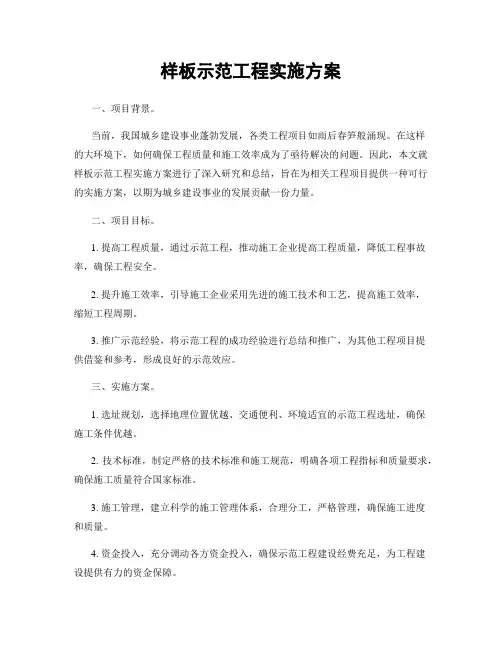 样板示范工程实施方案

一、项目背景。

当前，我国城乡建设事业蓬勃发展，各类工程项目如雨后春笋般涌现。在这样的大环境下，如何确保工程质量和施工效率成为了亟待解决的问题。因此，本文就样板示范工程实施方案进行了深入研究和总结，旨在为相关工程项目提供一种可行的实施方案，以期为城乡建设事业的发展贡献一份力量。

二、项目目标。

1. 提高工程质量，通过示范工程，推动施工企业提高工程质量，降低工程事故率，确保工程安全。

2. 提升施工效率，引导施工企业采用先进的施工技术和工艺，提高施工效率，缩短工程周期。

3. 推广示范经验，将示范工程的成功经验进行总结和推广，为其他工程项目提供借鉴和参考，形成良好的示范效应。

三、实施方案。

1. 选址规划，选择地理位置优越、交通便利、环境适宜的示范工程选址，确保施工条件优越。

2. 技术标准，制定严格的技术标准和施工规范，明确各项工程指标和质量要求，确保施工质量符合国家标准。

3. 施工管理，建立科学的施工管理体系，合理分工，严格管理，确保施工进度和质量。

4. 资金投入，充分调动各方资金投入，确保示范工程建设经费充足，为工程建设提供有力的资金保障。